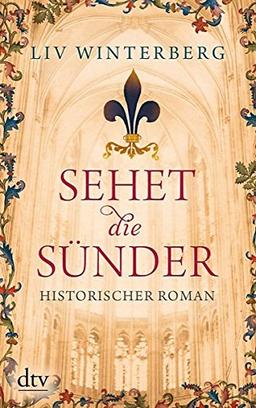 LIV WINTERBERG

SEHET
die
SÜNDER

HISTORISCHER ROMAN

dtv